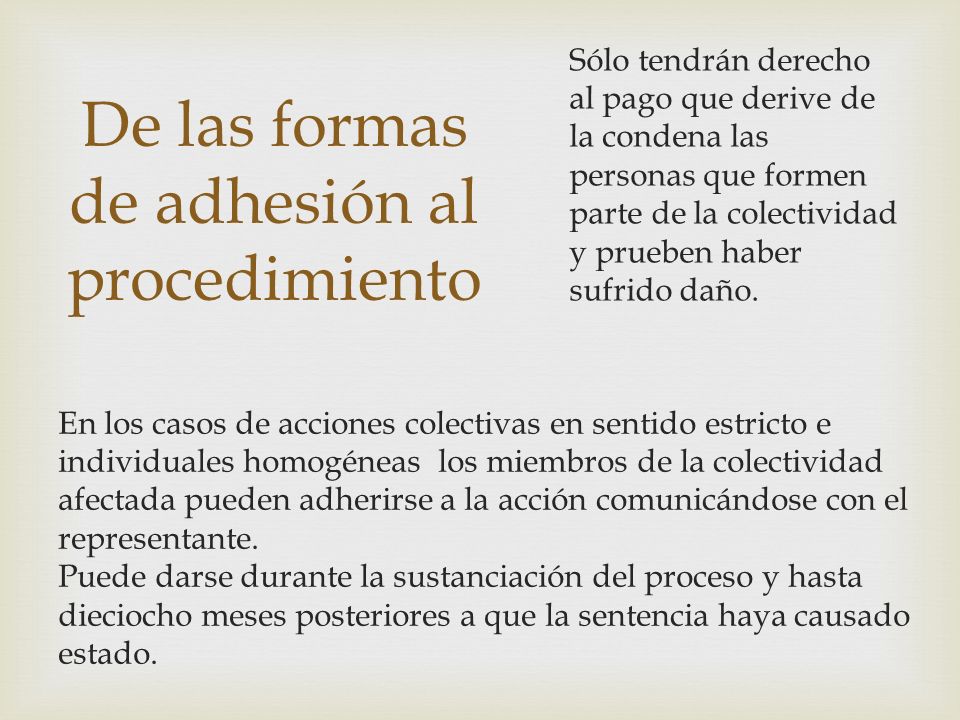 De las formas de adhesión al procedimiento

Sólo tendrán derecho al pago que derive de la condena las personas que formen parte de la colectividad y prueben haber sufrido daño.

En los casos de acciones colectivas en sentido estricto e individuales homogéneas los miembros de la colectividad afectada pueden adherirse a la acción comunicándose con el representante.
Puede darse durante la sustanciación del proceso y hasta dieciocho meses posteriores a que la sentencia haya causado estado.